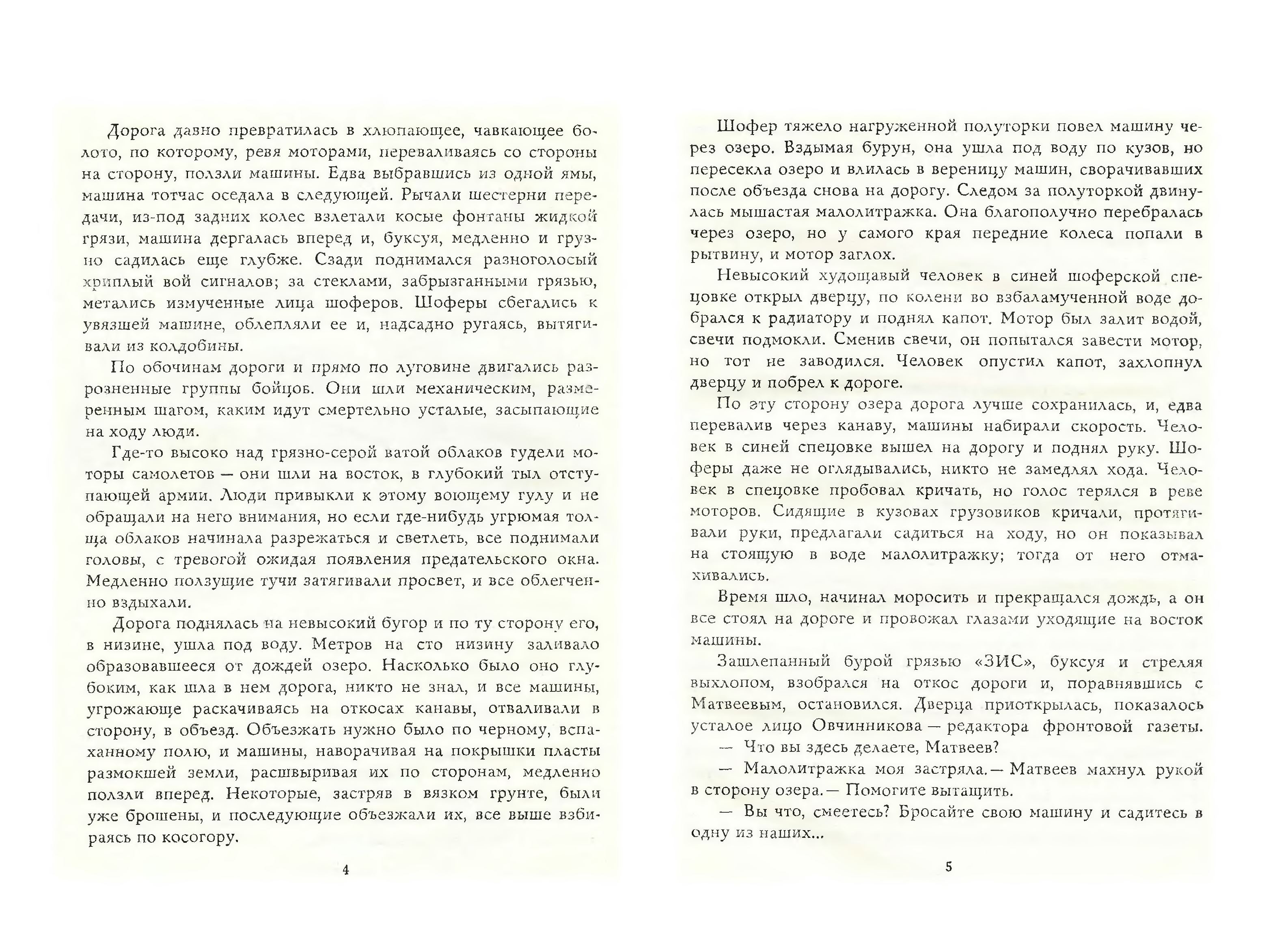 Дорога давно превратилась в хлюпающее, чавкающее болото, по которому, ревя моторами, переваливаясь со стороны на сторону, ползли машины. Едва выбравшись из одной ямы, машина тотчас оседала в следующей. Рычали шестерни передачи, из-под задних колес взлетали косые фонтаны жидкой грязи, машина дергалась вперед и, буксуя, медленно и грузно садилась еще глубже. Сзади поднимался разноголосый хриплый вой сигналов; за стеклами, забрызганными грязью, метались измученные лица шоферов. Шоферы сбегались к увязшей машине, облепляли ее и, надсадно ругаясь, вытягивали из колдобины.

По обочинам дороги и прямо по луговине двигались разрозненные группы бойцов. Они шли механическим, размеренным шагом, каким идут смертельно усталые, засыпающие на ходу люди.

Где-то высоко над грязно-серой ватой облаков гудели моторы самолетов — они шли на восток, в глубокий тыл отступающей армии. Люди привыкли к этому воющему гулу и не обращали на него внимания, но если где-нибудь угрюмая толща облаков начинала разрежаться и светлеть, все поднимали головы, с тревогой ожидая появления предательского окна. Медленно ползущие тучи затягивали просвет, и все облегченно вздыхали.

Дорога поднялась на невысокий бугор и по ту сторону его, в низине, ушла под воду. Метров на сто низину заливало образовавшееся от дождей озеро. Насколько было оно глубоким, как шла в нем дорога, никто не знал, и все машины, угрожающе раскачиваясь на откосах канавы, отваливали в сторону, в объезд. Объезжать нужно было по черному, вспаханному полю, и машины, наворачивая на покрышки пласты размокшей земли, расшвыривая их по сторонам, медленно ползли вперед. Некоторые, застряв в вязком грунте, были уже брошены, и последующие объезжали их, все выше взбираясь по косогору.

4

Шофер тяжело нагруженной полуторки повел машину через озеро. Вздымая бурун, она ушла под воду по кузов, но пересекла озеро и влилась в вереницу машин, сворачивавших после объезда снова на дорогу. Следом за полуторкой двинулась мышастая малолитражка. Она благополучно перебралась через озеро, но у самого края передние колеса попали в рытвину, и мотор заглох.

Невысокий худощавый человек в синей шоферской спецовке открыл дверцу, по колени во взбаламученной воде добрался к радиатору и поднял капот. Мотор был залит водой, свечи подмокли. Сменив свечи, он попытался завести мотор, но тот не заводился. Человек опустил капот, захлопнул дверцу и побрел к дороге.

По эту сторону озера дорога лучше сохранилась, и, едва перевалив через канаву, машины набирали скорость. Человек в синей спецовке вышел на дорогу и поднял руку. Шоферы даже не оглядывались, никто не замедлял хода. Человек в спецовке пробовал кричать, но голос терялся в реве моторов. Сидящие в кузовах грузовиков кричали, протягивали руки, предлагали садиться на ходу, но он показывал на стоящую в воде малолитражку; тогда от него отмахивались.

Время шло, начинал моросить и прекращался дождь, а он все стоял на дороге и провожал глазами уходящие на восток машины.

Зашлепанный бурой грязью «ЗИС», буксуя и стреляя выхлопом, взобрался на откос дороги и, поравнявшись с Матвеевым, остановился. Дверца приоткрылась, показалось усталое лицо Овчинникова — редактора фронтовой газеты.

— Что вы здесь делаете, Матвеев?

— Малолитражка моя застряла.— Матвеев махнул рукой в сторону озера.— Помогите вытащить.

— Вы что, смеетесь? Бросайте свою машину и садитесь в одну из наших...

5